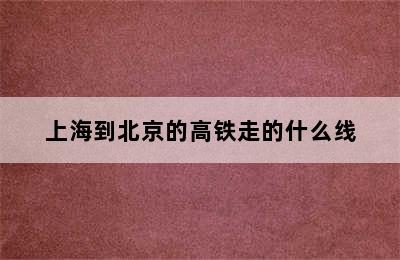 上海到北京的高铁走的什么线